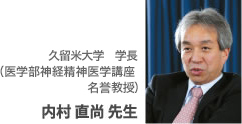 久留米大学　学長
（医学部神経精神医学講座
名誉教授）

内村 直尚 先生